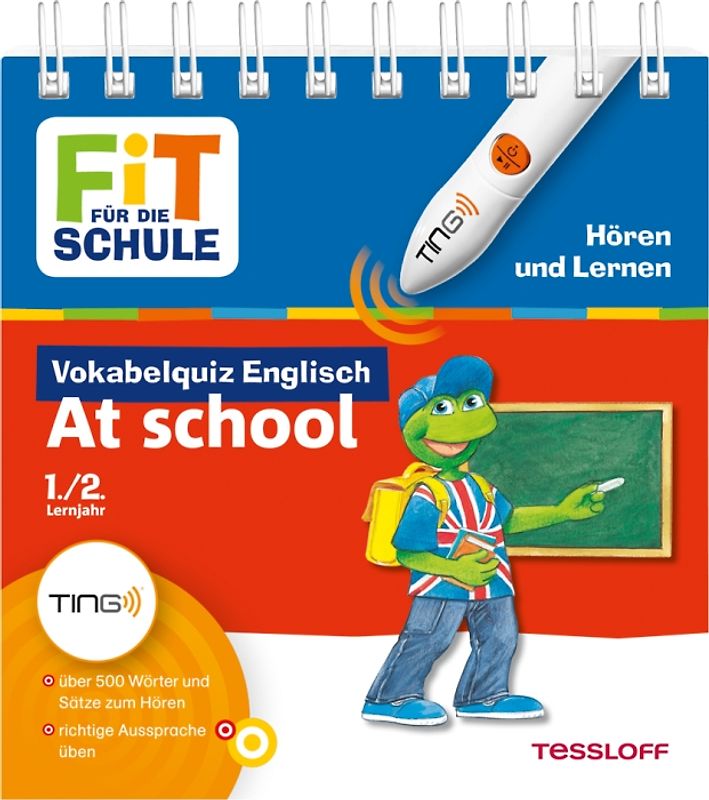 FiT
FÜR DIE
SCHULE

TING

Hören und Lernen

Vokabelquiz Englisch
At school

1./2.
Lernjahr

TING

über 500 Wörter und Sätze zum Hören

richtige Aussprache üben

TESSLOFF